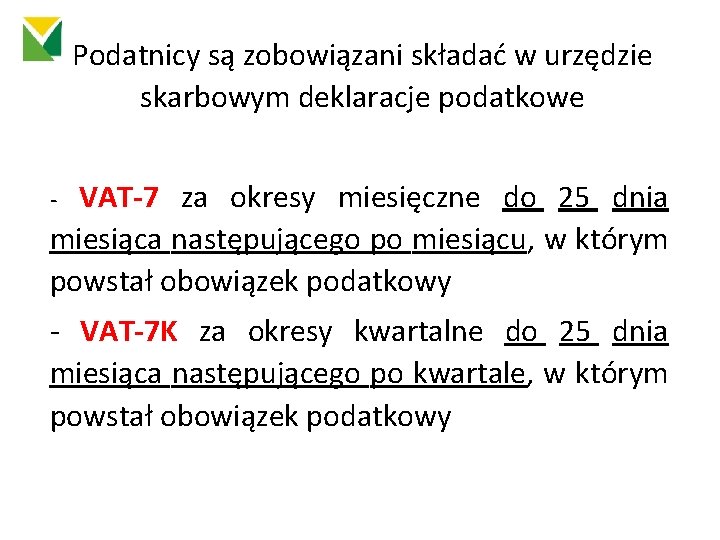 Podatnicy są zobowiązani składać w urzędzie skarbowym deklaracje podatkowe

- VAT-7 za okresy miesięczne do 25 dnia miesiąca następującego po miesiącu, w którym powstał obowiązek podatkowy

- VAT-7K za okresy kwartalne do 25 dnia miesiąca następującego po kwartale, w którym powstał obowiązek podatkowy